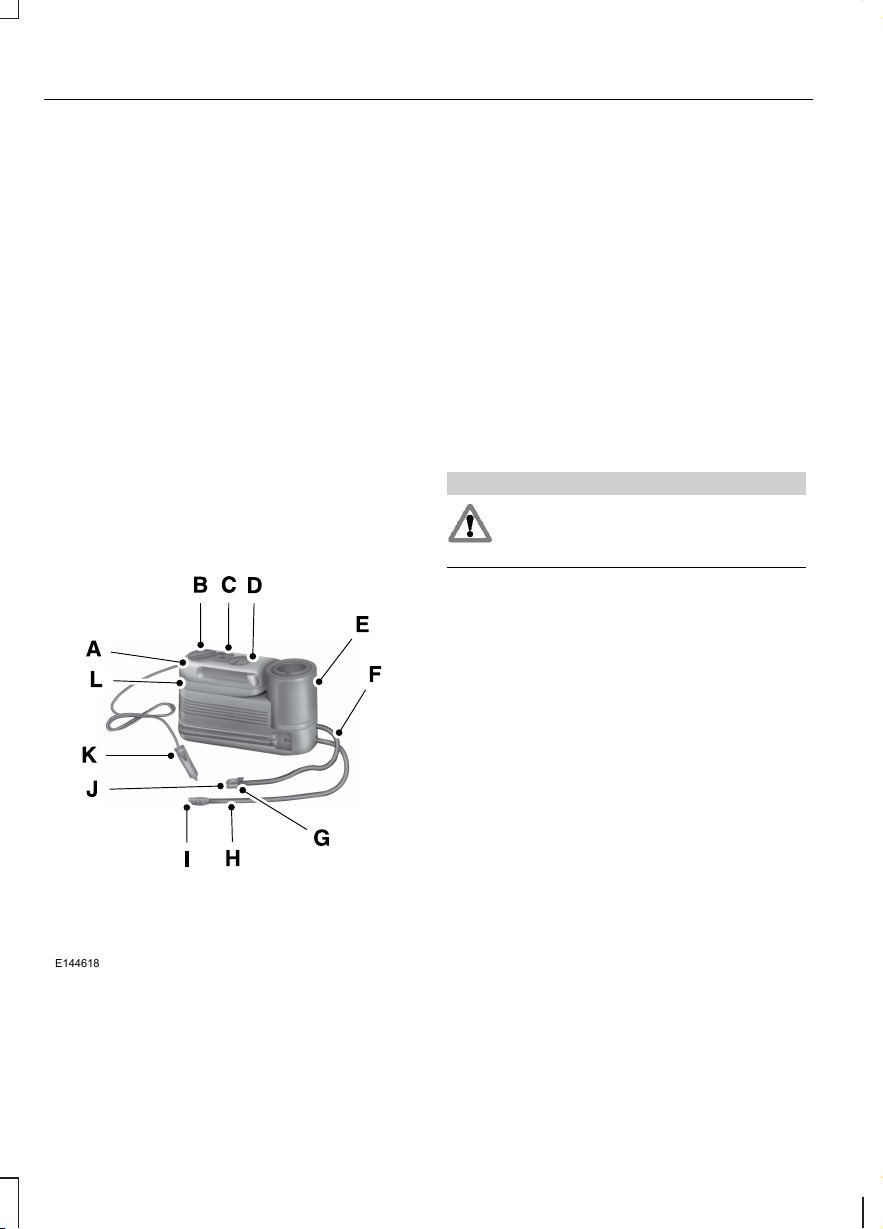 B C D

A

E

L

F

K

J

G

I H

E144618